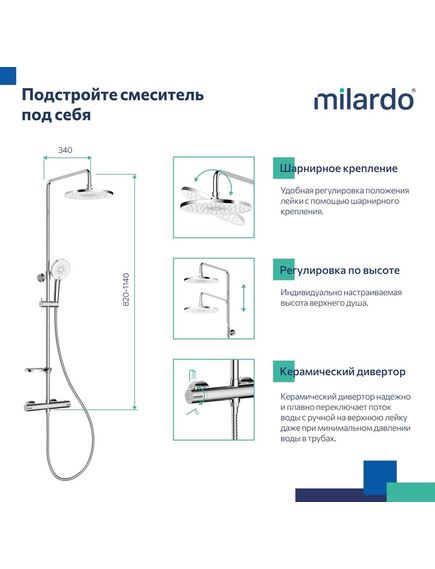 Подстройте смеситель под себя

milardo®

340

820-1140

Шарнирное крепление

Удобная регулировка положения лейки с помощью шарнирного крепления.

Регулировка по высоте

Индивидуально настраиваемая высота верхнего душа.

Керамический дивертор

Керамический дивертор надежно и плавно переключает поток воды с ручной на верхнюю лейку даже при минимальном давлении воды в трубах.